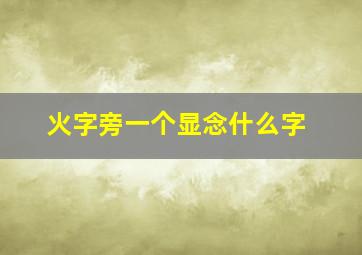 火字旁一个显念什么字